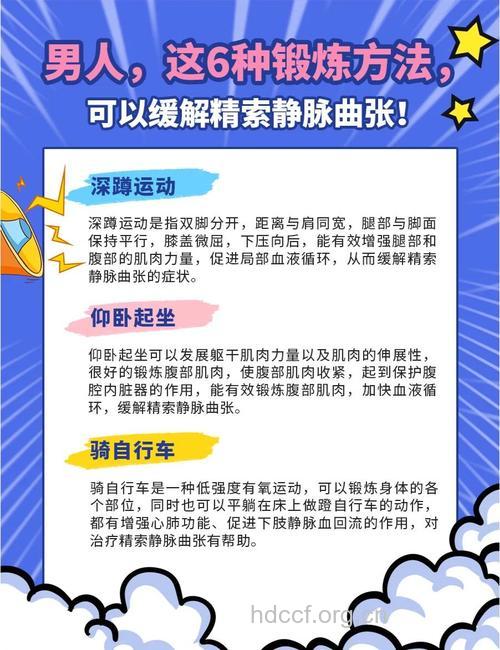 男人，这6种锻炼方法，
可以缓解精索静脉曲张！

深蹲运动

深蹲运动是指双脚分开，距离与肩同宽，腿部与脚面保持平行，膝盖微屈，下压向后，能有效增强腿部和腹部的肌肉力量，促进局部血液循环，从而缓解精索静脉曲张的症状。

仰卧起坐

仰卧起坐可以发展躯干肌肉力量以及肌肉的伸展性，很好的锻炼腹部肌肉，使腹部肌肉收紧，起到保护腹腔内脏器的作用，能有效锻炼腹部肌肉，加快血液循环，缓解精索静脉曲张。

骑自行车

骑自行车是一种低强度有氧运动，可以锻炼身体的各个部位，同时也可以平躺在床上做蹬自行车的动作，都有增强心肺功能、促进下肢静脉血回流的作用，对治疗精索静脉曲张有帮助。

hdccf.org.cn